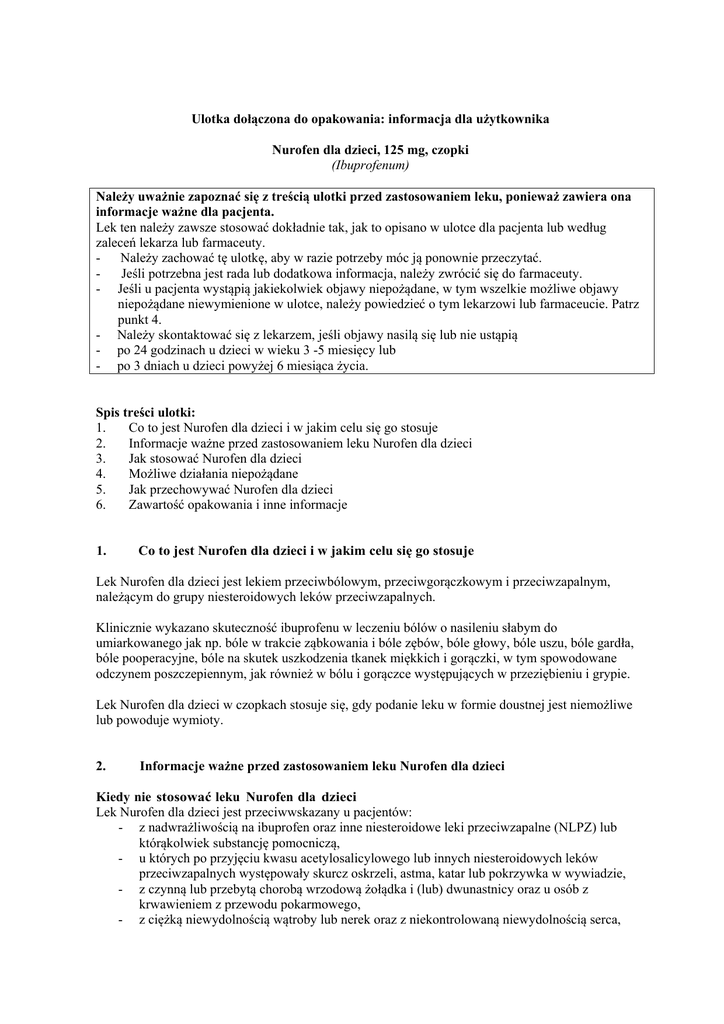 Ulotka dołączona do opakowania: informacja dla użytkownika

Nurofen dla dzieci, 125 mg, czopki
(Ibuprofenum)

Należy uważnie zapoznać się z treścią ulotki przed zastosowaniem leku, ponieważ zawiera ona informacje ważne dla pacjenta.
Lek ten należy zawsze stosować dokładnie tak, jak to opisano w ulotce dla pacjenta lub według zaleceń lekarza lub farmaceuty.
- Należy zachować tę ulotkę, aby w razie potrzeby móc ją ponownie przeczytać.
- Jeśli potrzebna jest rada lub dodatkowa informacja, należy zwrócić się do farmaceuty.
- Jeśli u pacjenta wystąpią jakiekolwiek objawy niepożądane, w tym wszelkie możliwe objawy niepożądane niewymienione w ulotce, należy powiedzieć o tym lekarzowi lub farmaceucie. Patrz punkt 4.
- Należy skontaktować się z lekarzem, jeśli objawy nasilą się lub nie ustąpią
- po 24 godzinach u dzieci w wieku 3 -5 miesięcy lub
- po 3 dniach u dzieci powyżej 6 miesiąca życia.

Spis treści ulotki:
1. Co to jest Nurofen dla dzieci i w jakim celu się go stosuje
2. Informacje ważne przed zastosowaniem leku Nurofen dla dzieci
3. Jak stosować Nurofen dla dzieci
4. Możliwe działania niepożądane
5. Jak przechowywać Nurofen dla dzieci
6. Zawartość opakowania i inne informacje

1. Co to jest Nurofen dla dzieci i w jakim celu się go stosuje

Lek Nurofen dla dzieci jest lekiem przeciwbólowym, przeciwgorączkowym i przeciwzapalnym, należącym do grupy niesteroidowych leków przeciwzapalnych.

Klinicznie wykazano skuteczność ibuprofenu w leczeniu bólów o nasileniu słabym do umiarkowanego jak np. bóle w trakcie ząbkowania i bóle zębów, bóle głowy, bóle uszu, bóle gardła, bóle pooperacyjne, bóle na skutek uszkodzenia tkanek miękkich i gorączki, w tym spowodowane odczynem poszczepiennym, jak również w bólu i gorączce występujących w przeziębieniu i grypie.

Lek Nurofen dla dzieci w czopkach stosuje się, gdy podanie leku w formie doustnej jest niemożliwe lub powoduje wymioty.

2. Informacje ważne przed zastosowaniem leku Nurofen dla dzieci

Kiedy nie stosować leku Nurofen dla dzieci
Lek Nurofen dla dzieci jest przeciwwskazany u pacjentów:
- z nadwrażliwością na ibuprofen oraz inne niesteroidowe leki przeciwzapalne (NLPZ) lub którąkolwiek substancję pomocniczą,
- u których po przyjęciu kwasu acetylosalicylowego lub innych niesteroidowych leków przeciwzapalnych występowały skurcz oskrzeli, astma, katar lub pokrzywka w wywiadzie,
- z czynną lub przebytą chorobą wrzodową żołądka i (lub) dwunastnicy oraz u osób z krwawieniem z przewodu pokarmowego,
- z ciężką niewydolnością wątroby lub nerek oraz z niekontrolowaną niewydolnością serca,